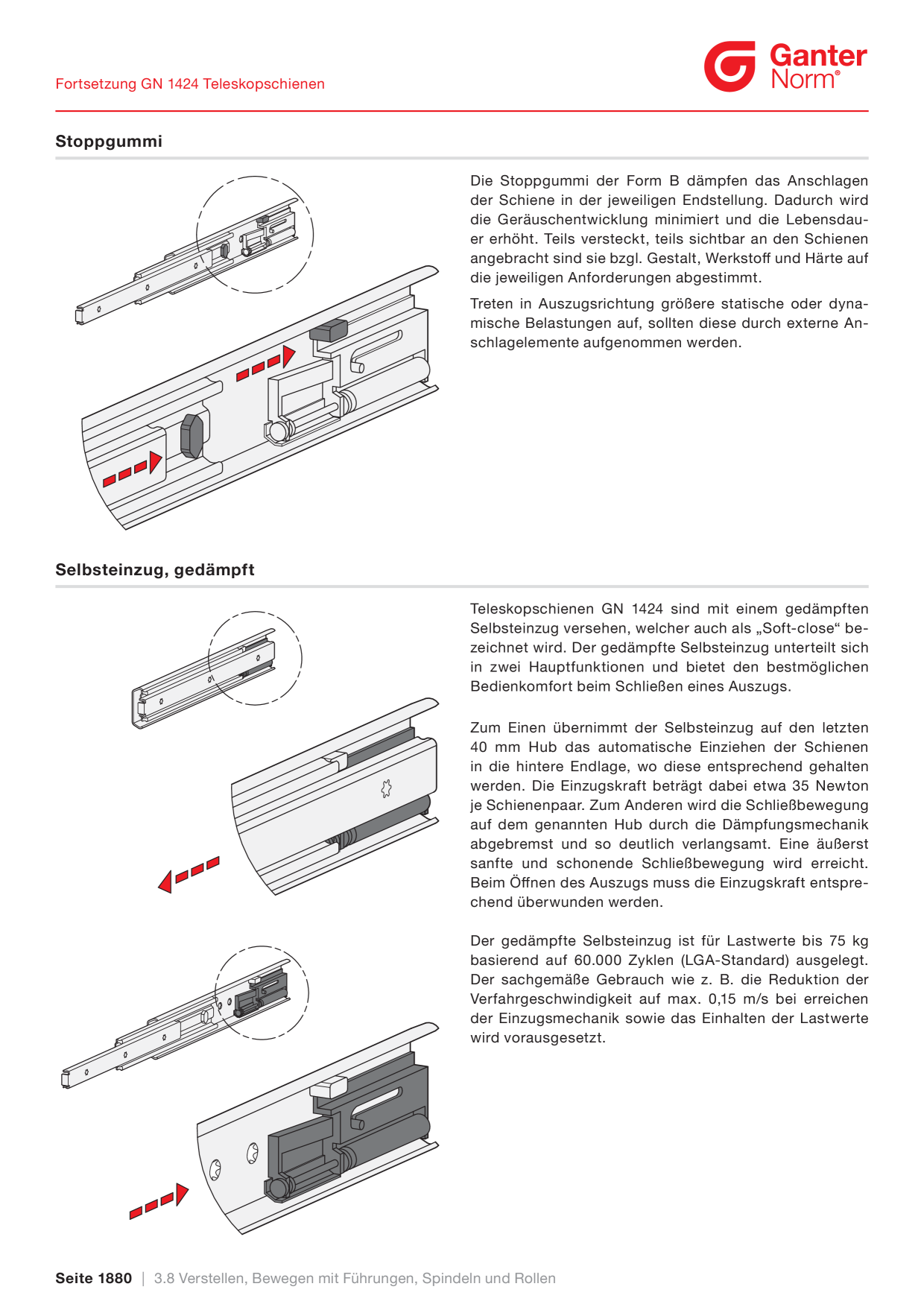 Fortsetzung GN 1424 Teleskopschienen

Ganter Norm®

Stoppgummi

Die Stoppgummi der Form B dämpfen das Anschlagen der Schiene in der jeweiligen Endstellung. Dadurch wird die Geräuschentwicklung minimiert und die Lebensdauer erhöht. Teils versteckt, teils sichtbar an den Schienen angebracht sind sie bzgl. Gestalt, Werkstoff und Härte auf die jeweiligen Anforderungen abgestimmt.

Treten in Auszugsrichtung größere statische oder dynamische Belastungen auf, sollten diese durch externe Anschlagelemente aufgenommen werden.

Selbsteinzug, gedämpft

Teleskopschienen GN 1424 sind mit einem gedämpften Selbsteinzug versehen, welcher auch als „Soft-close“ bezeichnet wird. Der gedämpfte Selbsteinzug unterteilt sich in zwei Hauptfunktionen und bietet den bestmöglichen Bedienkomfort beim Schließen eines Auszugs.

Zum Einen übernimmt der Selbsteinzug auf den letzten 40 mm Hub das automatische Einziehen der Schienen in die hintere Endlage, wo diese entsprechend gehalten werden. Die Einzugskraft beträgt dabei etwa 35 Newton je Schienenpaar. Zum Anderen wird die Schließbewegung auf dem genannten Hub durch die Dämpfungsmechanik abgebremst und so deutlich verlangsamt. Eine äußerst sanfte und schonende Schließbewegung wird erreicht. Beim Öffnen des Auszugs muss die Einzugskraft entsprechend überwunden werden.

Der gedämpfte Selbsteinzug ist für Lastwerte bis 75 kg basierend auf 60.000 Zyklen (LGA-Standard) ausgelegt. Der sachgemäße Gebrauch wie z. B. die Reduktion der Verfahrgeschwindigkeit auf max. 0,15 m/s bei erreichen der Einzugsmechanik sowie das Einhalten der Lastwerte wird vorausgesetzt.

Seite 1880 | 3.8 Verstellen, Bewegen mit Führungen, Spindeln und Rollen